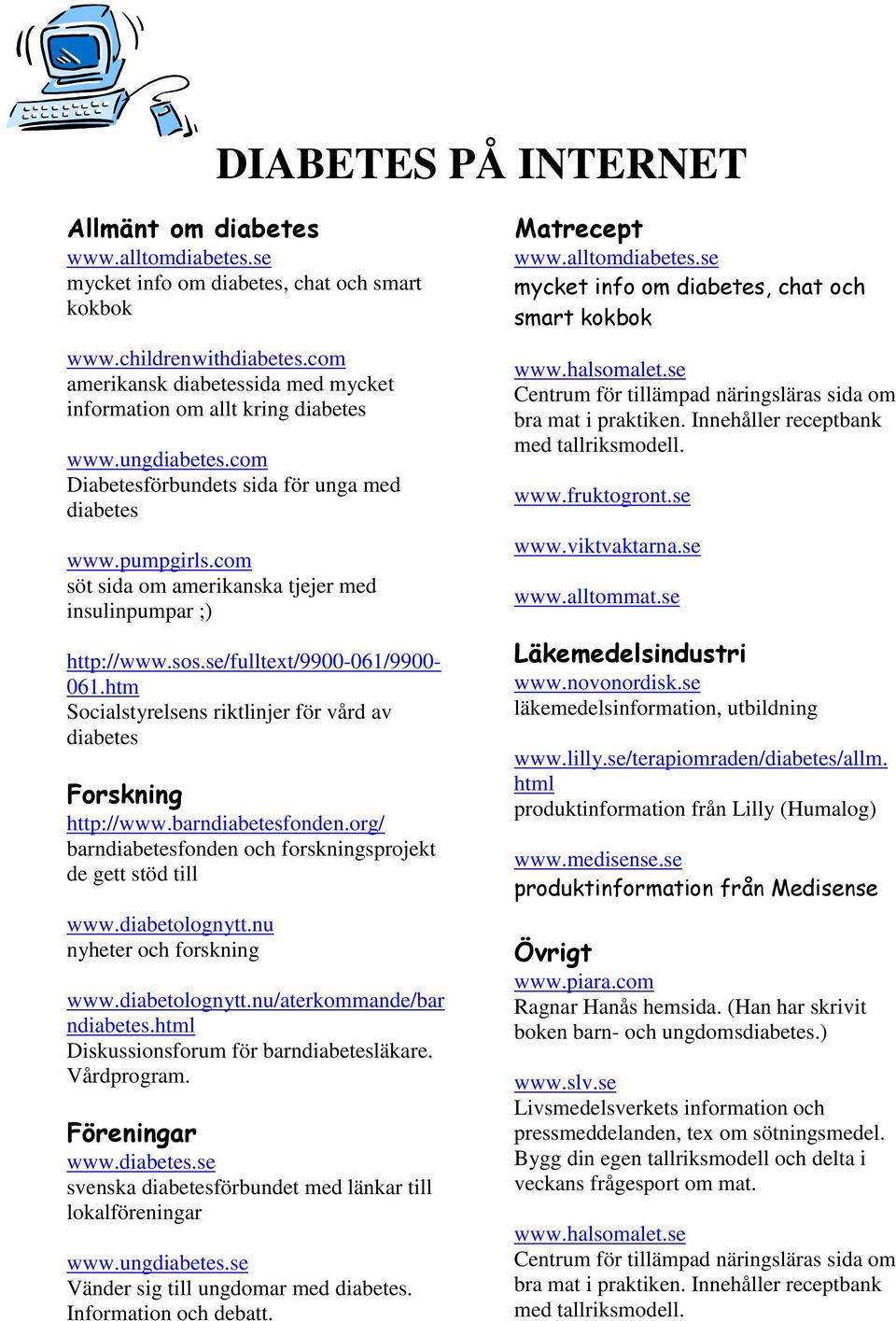 DIABETES PÅ INTERNET

Allmänt om diabetes
www.alltomdiabetes.se
mycket info om diabetes, chat och smart kokbok

www.childrenwithdiabetes.com
amerikansk diabetessida med mycket information om allt kring diabetes

www.ungdiabetes.com
Diabetesförbundets sida för unga med diabetes

www.pumpgirls.com
söt sida om amerikanska tjejer med insulinpumpar ;)

http://www.sos.se/fulltext/9900-061/9900-061.htm
Socialstyrelsens riktlinjer för vård av diabetes

Forskning
http://www.barndiabetesfonden.org/
barndiabetesfonden och forskningsprojekt de gett stöd till

www.diabetolognytt.nu
nyheter och forskning

www.diabetolognytt.nu/aterkommande/barndiabetes.html
Diskussionsforum för barndiabetesläkare. Vårdprogram.

Föreningar
www.diabetes.se
svenska diabetesförbundet med länkar till lokalföreningar

www.ungdiabetes.se
Vänder sig till ungdomar med diabetes. Information och debatt.

Matrecept
www.alltomdiabetes.se
mycket info om diabetes, chat och smart kokbok

www.halsomalet.se
Centrum för tillämpad näringsläras sida om bra mat i praktiken. Innehåller receptbank med tallriksmodell.

www.fruktogront.se

www.viktvaktarna.se

www.alltommat.se

Läkemedelsindustri
www.novonordisk.se
läkemedelsinformation, utbildning

www.lilly.se/terapiomraden/diabetes/allm.html
produktinformation från Lilly (Humalog)

www.medisense.se
produktinformation från Medisense

Övrigt
www.piara.com
Ragnar Hanås hemsida. (Han har skrivit boken barn- och ungdomsdiabetes.)

www.slv.se
Livsmedelsverkets information och pressmeddelanden, tex om sötningsmedel. Bygg din egen tallriksmodell och delta i veckans frågesport om mat.

www.halsomalet.se
Centrum för tillämpad näringsläras sida om bra mat i praktiken. Innehåller receptbank med tallriksmodell.